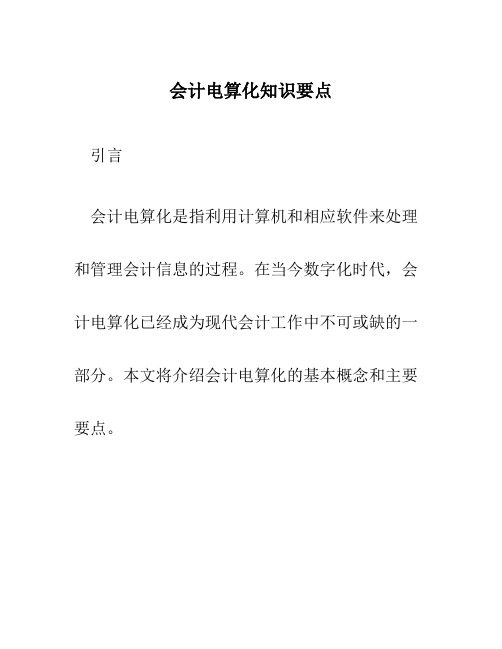 会计电算化知识要点

引言

会计电算化是指利用计算机和相应软件来处理和管理会计信息的过程。在当今数字化时代，会计电算化已经成为现代会计工作中不可或缺的一部分。本文将介绍会计电算化的基本概念和主要要点。